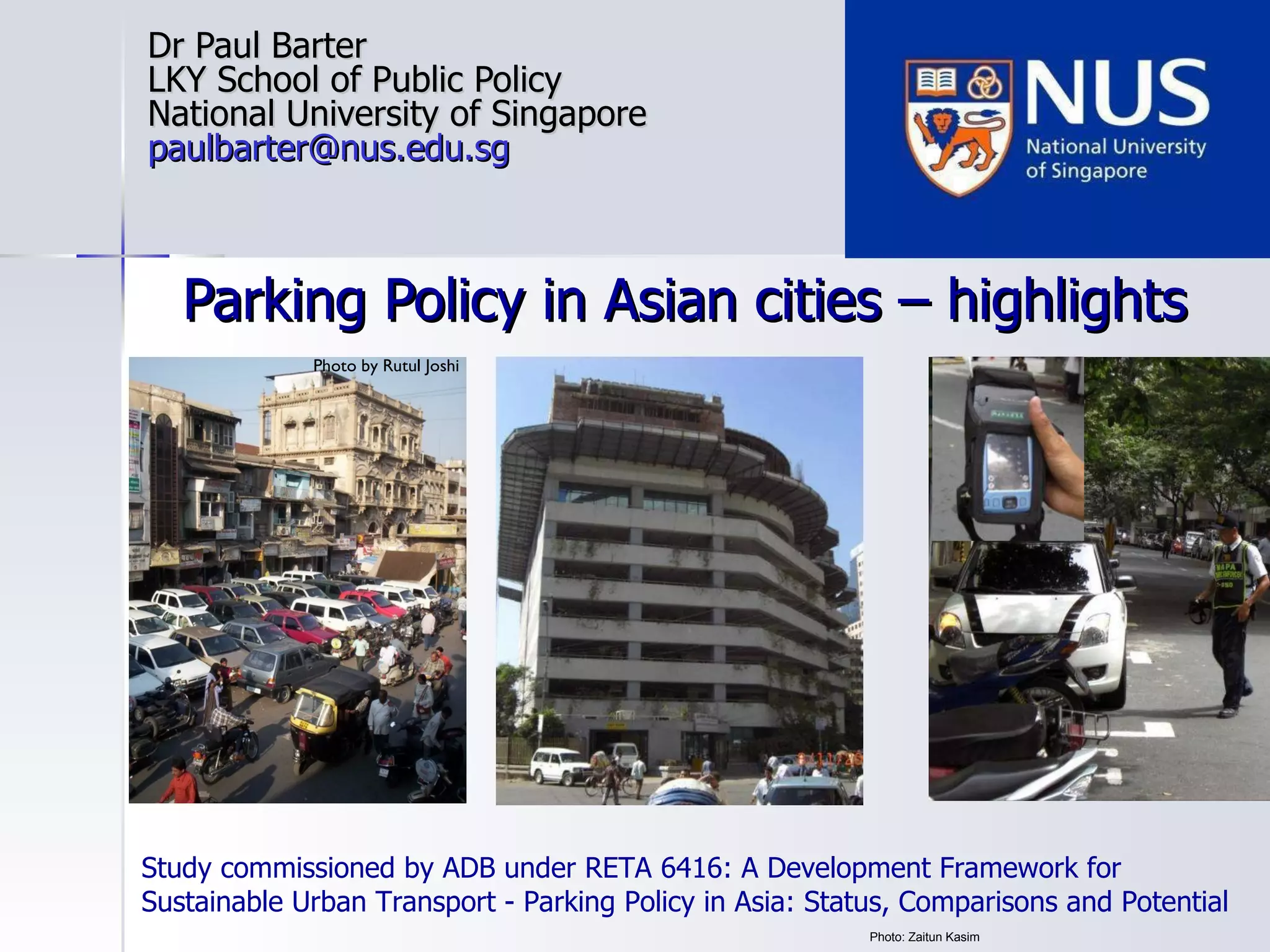 Dr Paul Barter
LKY School of Public Policy
National University of Singapore
paulbarter@nus.edu.sg

NUS
National University of Singapore

Parking Policy in Asian cities – highlights

Photo by Rutul Joshi

Study commissioned by ADB under RETA 6416: A Development Framework for Sustainable Urban Transport - Parking Policy in Asia: Status, Comparisons and Potential

Photo: Zaitun Kasim